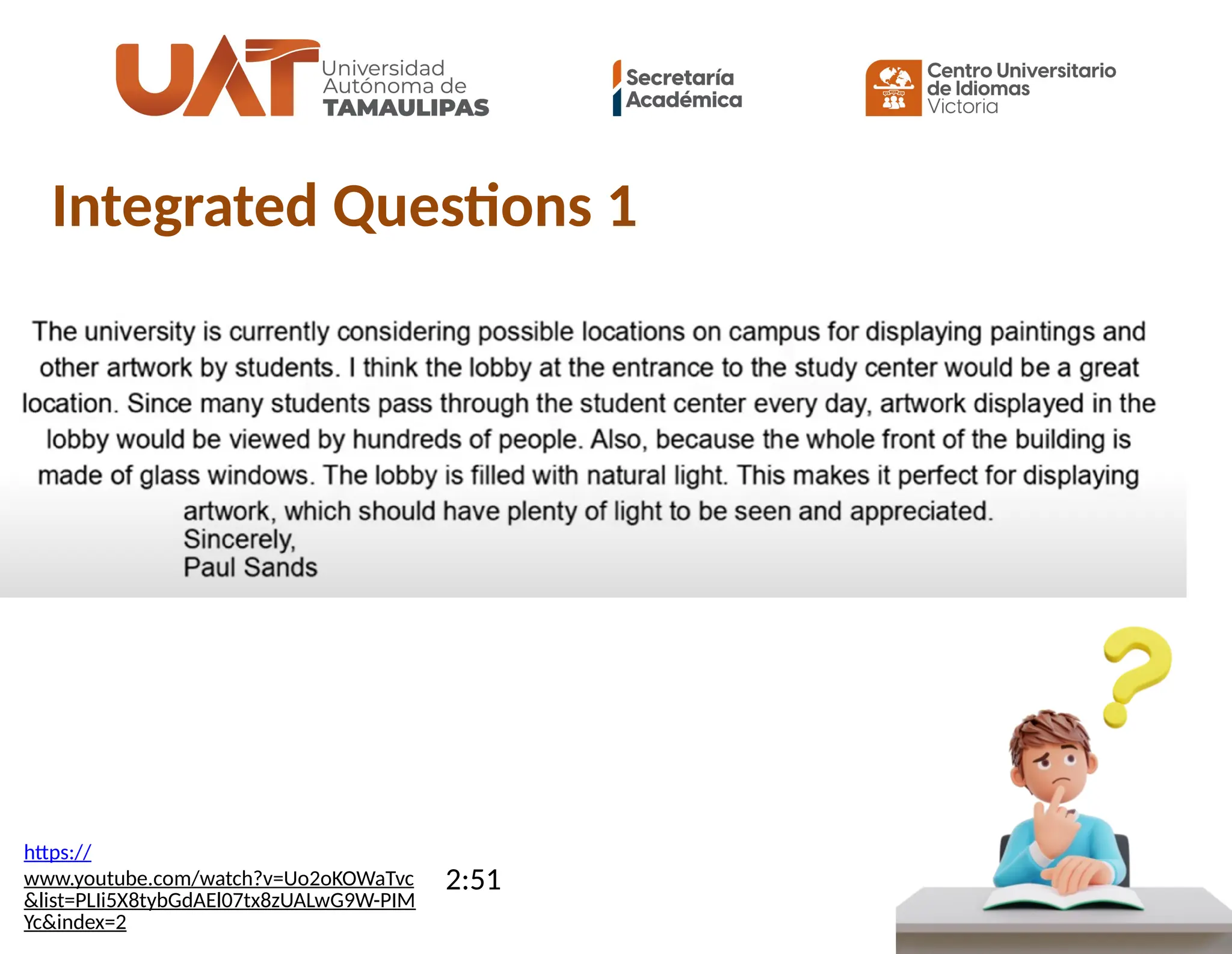 UAT Universidad Autónoma de TAMAULIPAS

Secretaría Académica

Centro Universitario de Idiomas Victoria

Integrated Questions 1

The university is currently considering possible locations on campus for displaying paintings and other artwork by students. I think the lobby at the entrance to the study center would be a great location. Since many students pass through the student center every day, artwork displayed in the lobby would be viewed by hundreds of people. Also, because the whole front of the building is made of glass windows. The lobby is filled with natural light. This makes it perfect for displaying artwork, which should have plenty of light to be seen and appreciated.
Sincerely,
Paul Sands

https://www.youtube.com/watch?v=Uo2oKOWaTvc&list=PLIi5X8tybGdAEl07tx8zUALwG9W-PIMYc&index=2

2:51